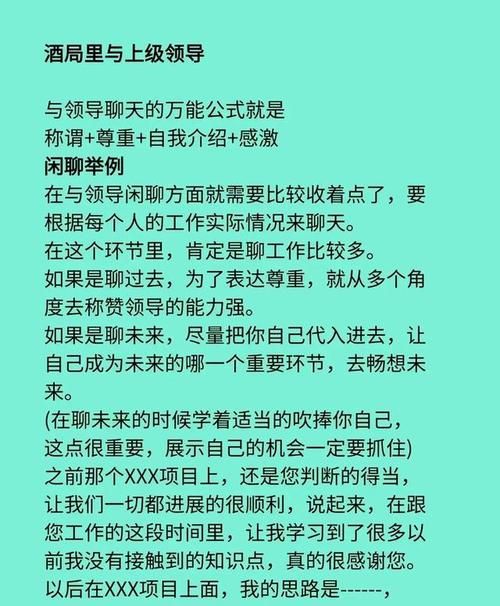 酒局里与上级领导

与领导聊天的万能公式就是
称谓+尊重+自我介绍+感激
闲聊举例
在与领导闲聊方面就需要比较收着点了，要根据每个人的工作实际情况来聊天。
在这个环节里，肯定是聊工作比较多。
如果是聊过去，为了表达尊重，就从多个角度去称赞领导的能力强。
如果是聊未来，尽量把你自己代入进去，让自己成为未来的哪一个重要环节，去畅想未来。
(在聊未来的时候学着适当的吹捧你自己，这点很重要，展示自己的机会一定要抓住)
之前那个XXX项目上，还是您判断的得当，让我们一切都进展的很顺利，说起来，在跟您工作的这段时间里，让我学习到了很多以前我没有接触到的知识点，真的很感谢您。
以后在XXX项目上面，我的思路是------，